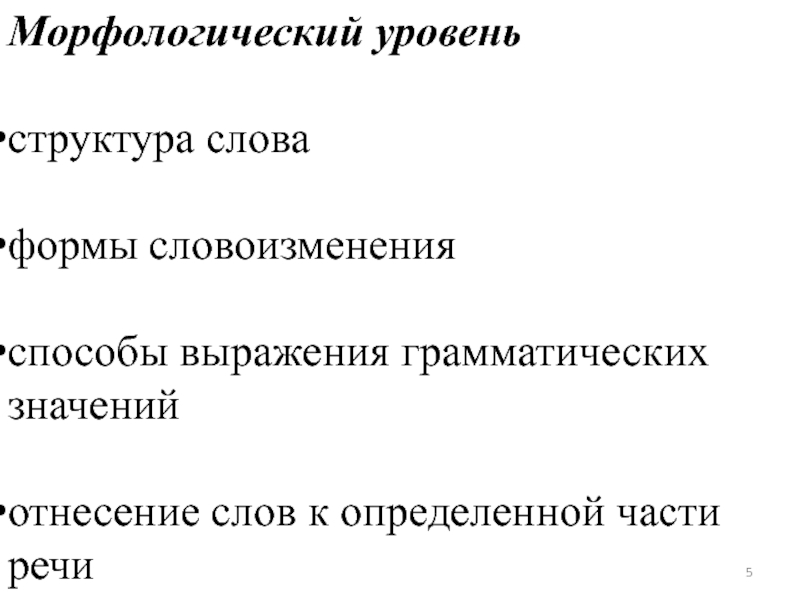 Морфологический уровень

•структура слова

•формы словоизменения

•способы выражения грамматических значений

•отнесение слов к определенной части речи

5